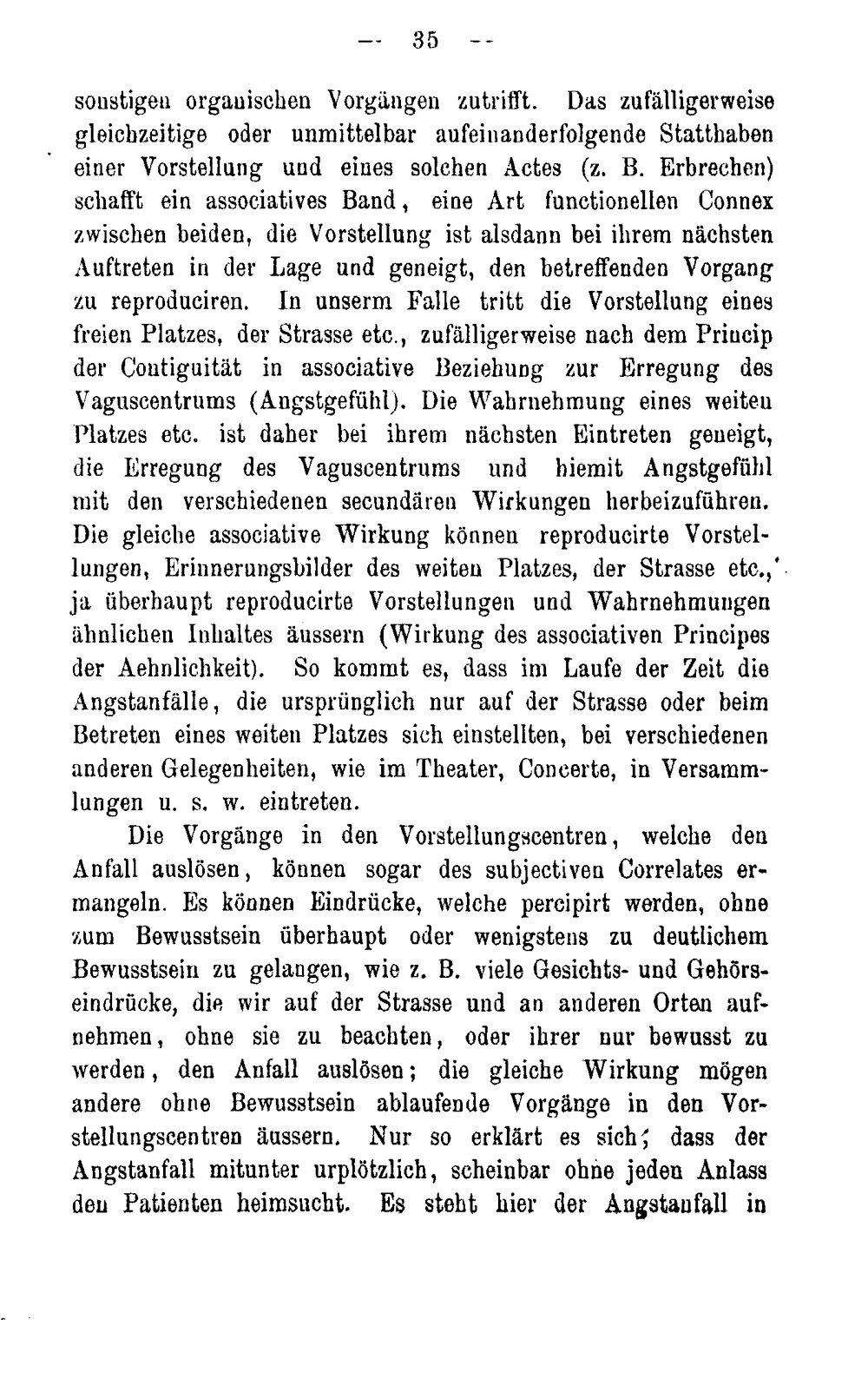 -- 35 --

sonstigen organischen Vorgängen zutrifft. Das zufälligerweise gleichzeitige oder unmittelbar aufeinanderfolgende Statthaben einer Vorstellung und eines solchen Actes (z. B. Erbrechen) schafft ein associatives Band, eine Art functionellen Connex zwischen beiden, die Vorstellung ist alsdann bei ihrem nächsten Auftreten in der Lage und geneigt, den betreffenden Vorgang zu reproduciren. In unserm Falle tritt die Vorstellung eines freien Platzes, der Strasse etc., zufälligerweise nach dem Princip der Contiguität in associative Beziehung zur Erregung des Vaguscentrums (Angstgefühl). Die Wahrnehmung eines weiten Platzes etc. ist daher bei ihrem nächsten Eintreten geneigt, die Erregung des Vaguscentrums und hiemit Angstgefühl mit den verschiedenen secundären Wirkungen herbeizuführen. Die gleiche associative Wirkung können reproducirte Vorstellungen, Erinnerungsbilder des weiten Platzes, der Strasse etc., ja überhaupt reproducirte Vorstellungen und Wahrnehmungen ähnlichen Inhaltes äussern (Wirkung des associativen Principes der Aehnlichkeit). So kommt es, dass im Laufe der Zeit die Angstanfälle, die ursprünglich nur auf der Strasse oder beim Betreten eines weiten Platzes sich einstellten, bei verschiedenen anderen Gelegenheiten, wie im Theater, Concerte, in Versammlungen u. s. w. eintreten.

Die Vorgänge in den Vorstellungscentren, welche den Anfall auslösen, können sogar des subjectiven Correlates ermangeln. Es können Eindrücke, welche percipirt werden, ohne zum Bewusstsein überhaupt oder wenigstens zu deutlichem Bewusstsein zu gelangen, wie z. B. viele Gesichts- und Gehörseindrücke, die wir auf der Strasse und an anderen Orten aufnehmen, ohne sie zu beachten, oder ihrer nur bewusst zu werden, den Anfall auslösen; die gleiche Wirkung mögen andere ohne Bewusstsein ablaufende Vorgänge in den Vorstellungscentren äussern. Nur so erklärt es sich, dass der Angstanfall mitunter urplötzlich, scheinbar ohne jeden Anlass den Patienten heimsucht. Es steht hier der Angstanfall in